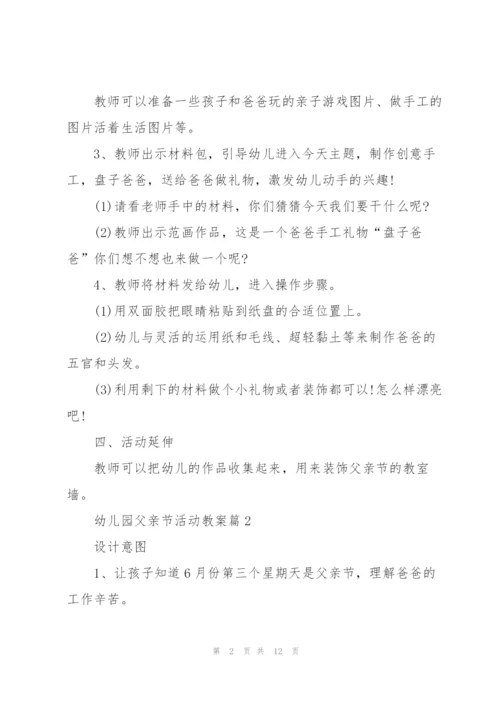 教师可以准备一些孩子和爸爸玩的亲子游戏图片、做手工的图片活着生活图片等。

3、教师出示材料包，引导幼儿进入今天主题，制作创意手工，盘子爸爸，送给爸爸做礼物，激发幼儿动手的兴趣!

(1)请看老师手中的材料，你们猜猜今天我们要干什么呢?

(2)教师出示范画作品，这是一个爸爸手工礼物“盘子爸爸”你们想不想也来做一个呢?

4、教师将材料发给幼儿，进入操作步骤。

(1)用双面胶把眼睛粘贴到纸盘的合适位置上。

(2)幼儿与灵活的运用纸和毛线、超轻黏土等来制作爸爸的五官和头发。

(3)利用剩下的材料做个小礼物或者装饰都可以!怎么样漂亮吧!

四、活动延伸

教师可以把幼儿的作品收集起来，用来装饰父亲节的教室墙。

幼儿园父亲节活动教案篇2

设计意图

1、让孩子知道6月份第三个星期天是父亲节，理解爸爸的工作辛苦。

第 2 页 共 12 页